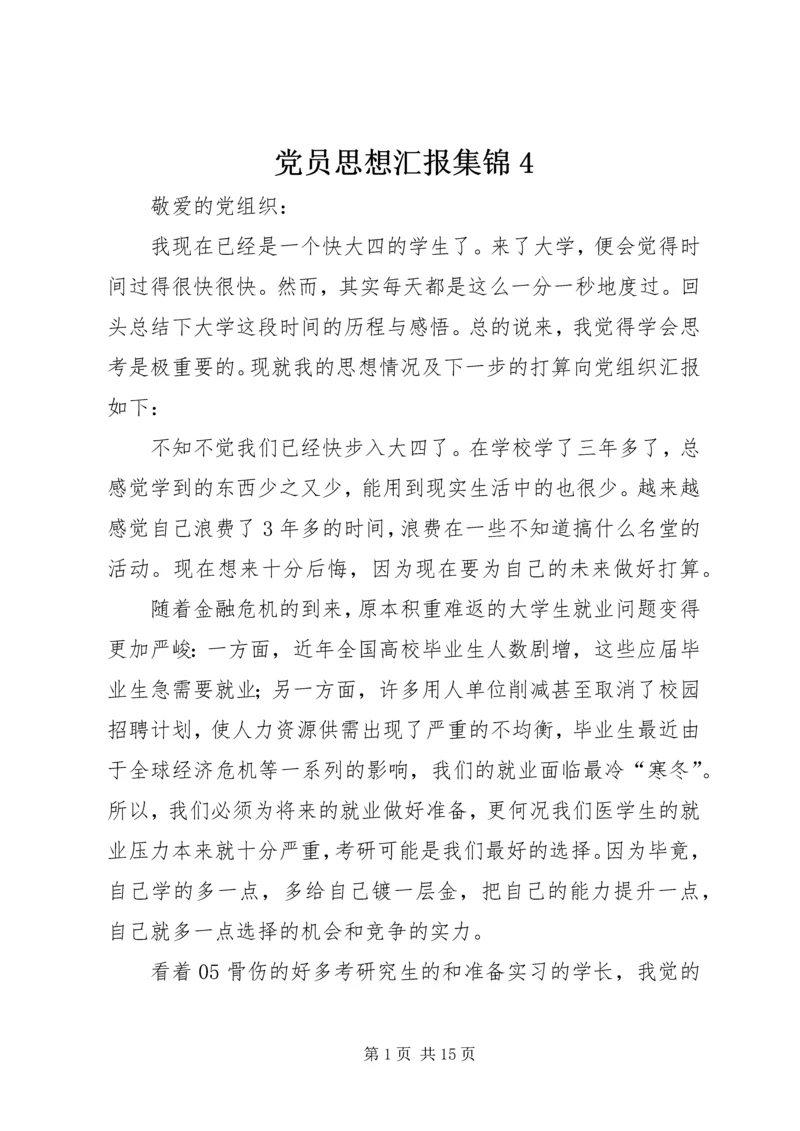 党员思想汇报集锦 4

敬爱的党组织：

我现在已经是一个快大四的学生了。来了大学，便会觉得时间过得很快很快。然而，其实每天都是这么一分一秒地度过。回头总结下大学这段时间的历程与感悟。总的说来，我觉得学会思考是极重要的。现就我的思想情况及下一步的打算向党组织汇报如下：

不知不觉我们已经快步入大四了。在学校学了三年多了，总感觉学到的东西少之又少，能用到现实生活中的也很少。越来越感觉自己浪费了 3 年多的时间，浪费在一些不知道搞什么名堂的活动。现在想来十分后悔，因为现在要为自己的未来做好打算。

随着金融危机的到来，原本积重难返的大学生就业问题变得更加严峻：一方面，近年全国高校毕业生人数剧增，这些应届毕业生急需要就业；另一方面，许多用人单位削减甚至取消了校园招聘计划，使人力资源供需出现了严重的不均衡，毕业生最近由于全球经济危机等一系列的影响，我们的就业面临最冷“寒冬”。所以，我们必须为将来的就业做好准备，更何况我们医学生的就业压力本来就十分严重，考研可能是我们最好的选择。因为毕竟，自己学的多一点，多给自己镀一层金，把自己的能力提升一点，自己就多一点选择的机会和竞争的实力。

看着 05 骨伤的好多考研究生的和准备实习的学长，我觉的

第 1 页 共 15 页